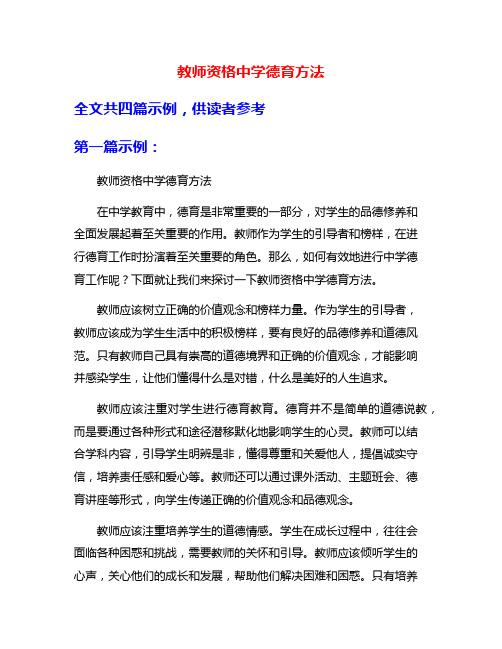 教师资格中学德育方法

全文共四篇示例，供读者参考

第一篇示例：

教师资格中学德育方法

在中学教育中，德育是非常重要的一部分，对学生的品德修养和全面发展起着至关重要的作用。教师作为学生的引导者和榜样，在进行德育工作时扮演着至关重要的角色。那么，如何有效地进行中学德育工作呢？下面就让我们来探讨一下教师资格中学德育方法。

教师应该树立正确的价值观念和榜样力量。作为学生的引导者，教师应该成为学生生活中的积极榜样，要有良好的品德修养和道德风范。只有教师自己具有崇高的道德境界和正确的价值观念，才能影响并感染学生，让他们懂得什么是对错，什么是美好的人生追求。

教师应该注重对学生进行德育教育。德育并不是简单的道德说教，而是要通过各种形式和途径潜移默化地影响学生的心灵。教师可以结合学科内容，引导学生明辨是非，懂得尊重和关爱他人，提倡诚实守信，培养责任感和爱心等。教师还可以通过课外活动、主题班会、德育讲座等形式，向学生传递正确的价值观念和品德观念。

教师应该注重培养学生的道德情感。学生在成长过程中，往往会面临各种困惑和挑战，需要教师的关怀和引导。教师应该倾听学生的心声，关心他们的成长和发展，帮助他们解决困难和困惑。只有培养